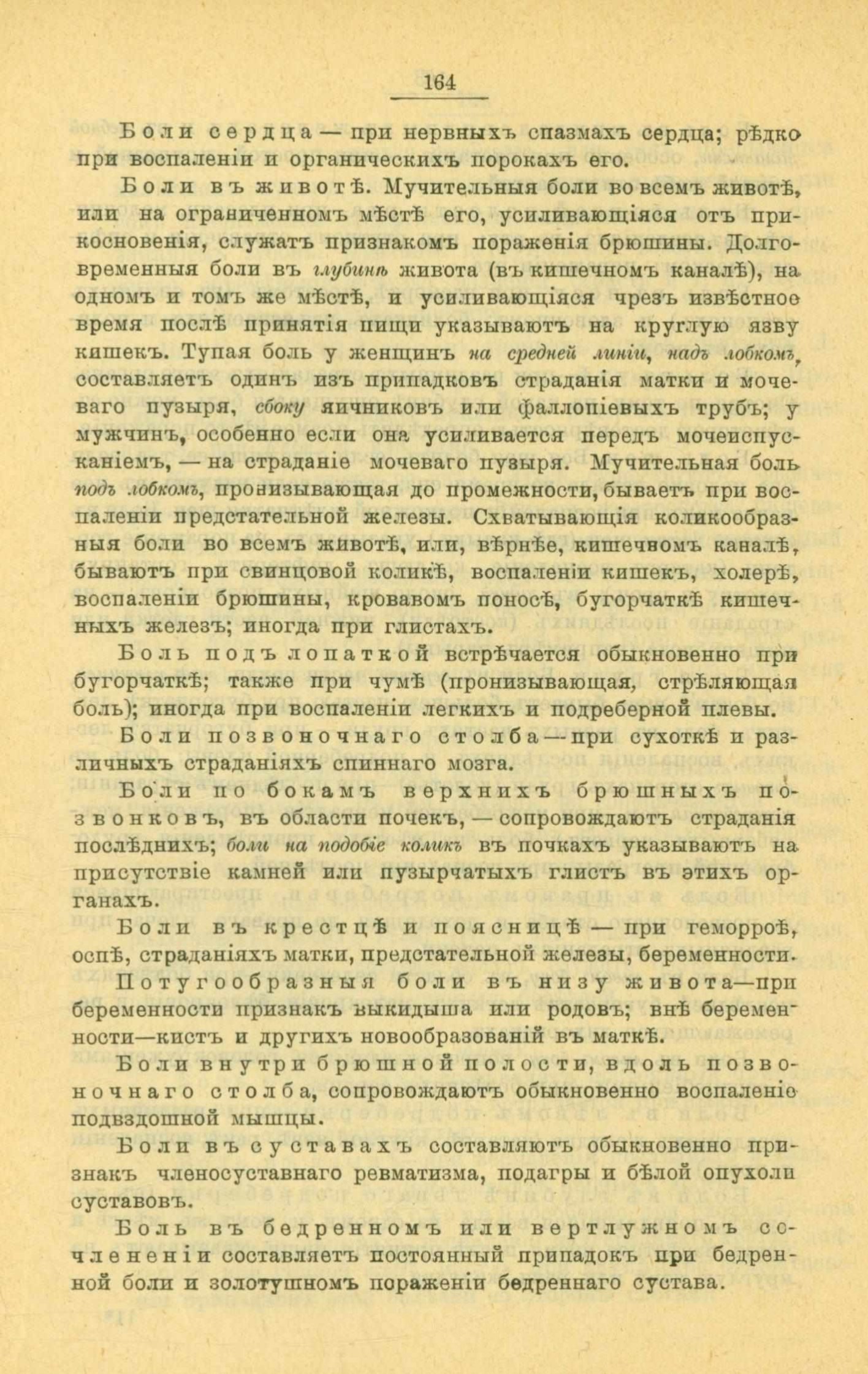 164

Боли сердца — при нервныхъ спазмахъ сердца; рѣдко при воспаленіи и органическихъ порокахъ его.

Боли въ животѣ. Мучительныя боли во всемъ животѣ, или на ограниченномъ мѣстѣ его, усиливающіяся отъ прикосновенія, служатъ признакомъ пораженія брюшины. Долговременныя боли въ глубинѣ живота (въ кишечномъ каналѣ), на одномъ и томъ же мѣстѣ, и усиливающіяся чрезъ извѣстное время послѣ принятія пищи указываютъ на круглую язву кишекъ. Тупая боль у женщинъ на средней линіи, надъ лобкомъ, составляетъ одинъ изъ припадковъ страданія матки и мочеваго пузыря, сбоку яичниковъ или фаллопіевыхъ трубъ; у мужчинъ, особенно если она усиливается передъ мочеиспусканіемъ, — на страданіе мочеваго пузыря. Мучительная боль подъ лобкомъ, пронизывающая до промежности, бываетъ при воспаленіи предстательной железы. Схватывающія коликообразныя боли во всемъ животѣ, или, вѣрнѣе, кишечномъ каналѣ, бываютъ при свинцовой коликѣ, воспаленіи кишекъ, холерѣ, воспаленіи брюшины, кровавомъ поносѣ, бугорчаткѣ кишечныхъ железъ; иногда при глистахъ.

Боль подъ лопаткой встрѣчается обыкновенно при бугорчаткѣ; также при чумѣ (пронизывающая, стрѣляющая боль); иногда при воспаленіи легкихъ и подреберной плевы.

Боли позвоночнаго столба — при сухоткѣ и различныхъ страданіяхъ спиннаго мозга.

Боли по бокамъ верхнихъ брюшныхъ позвонковъ, въ области почекъ, — сопровождаютъ страданія послѣднихъ; боли на подобіе коликъ въ почкахъ указываютъ на присутствіе камней или пузырчатыхъ глистъ въ этихъ органахъ.

Боли въ крестцѣ и поясницѣ — при геморроѣ, оспѣ, страданіяхъ матки, предстательной железы, беременности.

Потугообразныя боли въ низу живота—при беременности признакъ выкидыша или родовъ; внѣ беременности—кистъ и другихъ новообразованій въ маткѣ.

Боли внутри брюшной полости, вдоль позвоночнаго столба, сопровождаютъ обыкновенно воспаленіе подвздошной мышцы.

Боли въ суставахъ составляютъ обыкновенно признакъ членосуставнаго ревматизма, подагры и бѣлой опухоли суставовъ.

Боль въ бедренномъ или вертлужномъ сочлененіи составляетъ постоянный припадокъ при бедренной боли и золотушномъ пораженіи бедреннаго сустава.